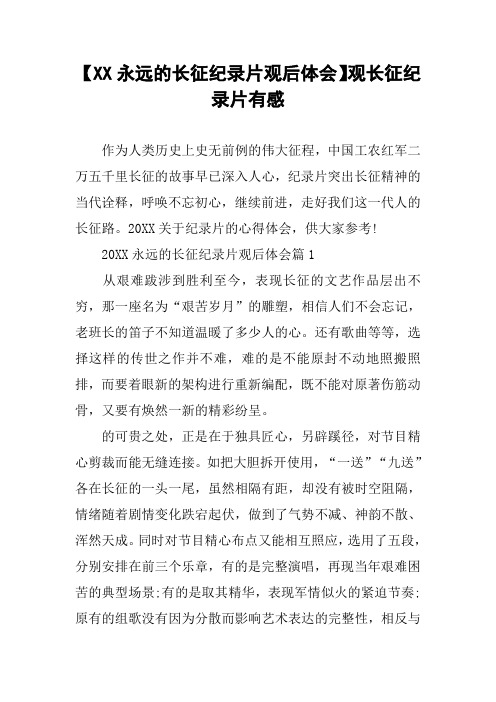 【XX 永远的长征纪录片观后体会】观长征纪录片有感

作为人类历史上史无前例的伟大征程，中国工农红军二万五千里长征的故事早已深入人心，纪录片突出长征精神的当代诠释，呼唤不忘初心，继续前进，走好我们这一代人的长征路。20XX 关于纪录片的心得体会，供大家参考!

20XX 永远的长征纪录片观后体会篇 1

从艰难跋涉到胜利至今，表现长征的文艺作品层出不穷，那一座名为“艰苦岁月”的雕塑，相信人们不会忘记，老班长的笛子不知道温暖了多少人的心。还有歌曲等等，选择这样的传世之作并不难，难的是不能原封不动地照搬照排，而要着眼新的架构进行重新编配，既不能对原著伤筋动骨，又要有焕然一新的精彩纷呈。

的可贵之处，正是在于独具匠心，另辟蹊径，对节目精心剪裁而能无缝连接。如把大胆拆开使用，“一送”“九送”各在长征的一头一尾，虽然相隔有距，却没有被时空阻隔，情绪随着剧情变化跌宕起伏，做到了气势不减、神韵不散、浑然天成。同时对节目精心布点又能相互照应，选用了五段，分别安排在前三个乐章，有的是完整演唱，再现当年艰难困苦的典型场景;有的是取其精华，表现军情似火的紧迫节奏;原有的组歌没有因为分散而影响艺术表达的完整性，相反与